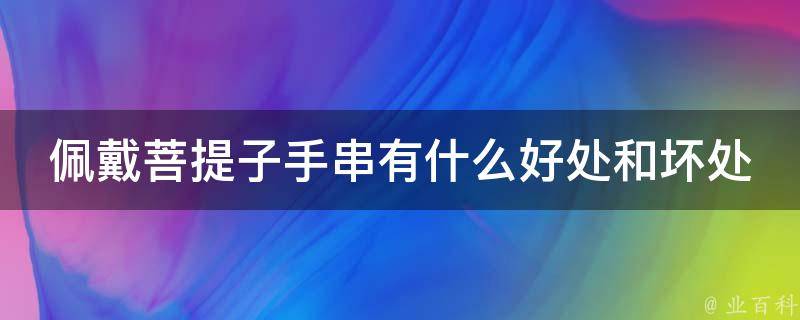 佩戴菩提子手串有什么好处和坏处

@ 业百科